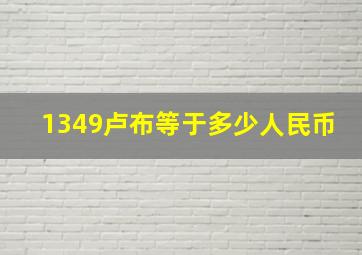 1349卢布等于多少人民币